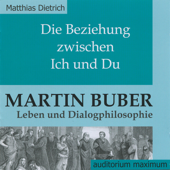 Matthias Dietrich

Die Beziehung zwischen Ich und Du

MARTIN BUBER
Leben und Dialogphilosophie

auditorium maximum